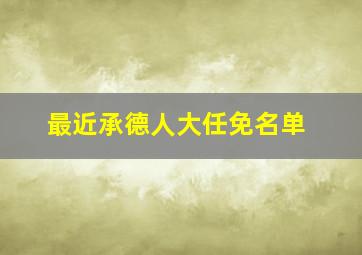 最近承德人大任免名单